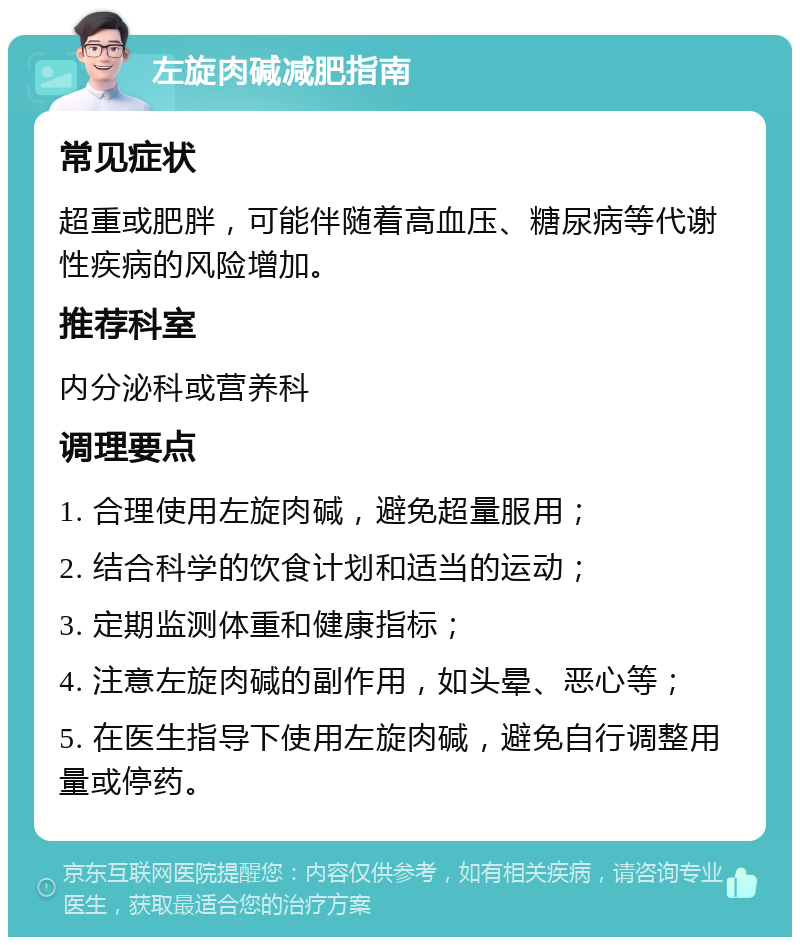 左旋肉碱减肥指南

常见症状

超重或肥胖，可能伴随着高血压、糖尿病等代谢性疾病的风险增加。

推荐科室

内分泌科或营养科

调理要点

1. 合理使用左旋肉碱，避免超量服用；

2. 结合科学的饮食计划和适当的运动；

3. 定期监测体重和健康指标；

4. 注意左旋肉碱的副作用，如头晕、恶心等；

5. 在医生指导下使用左旋肉碱，避免自行调整用量或停药。

京东互联网医院提醒您：内容仅供参考，如有相关疾病，请咨询专业医生，获取最适合您的治疗方案